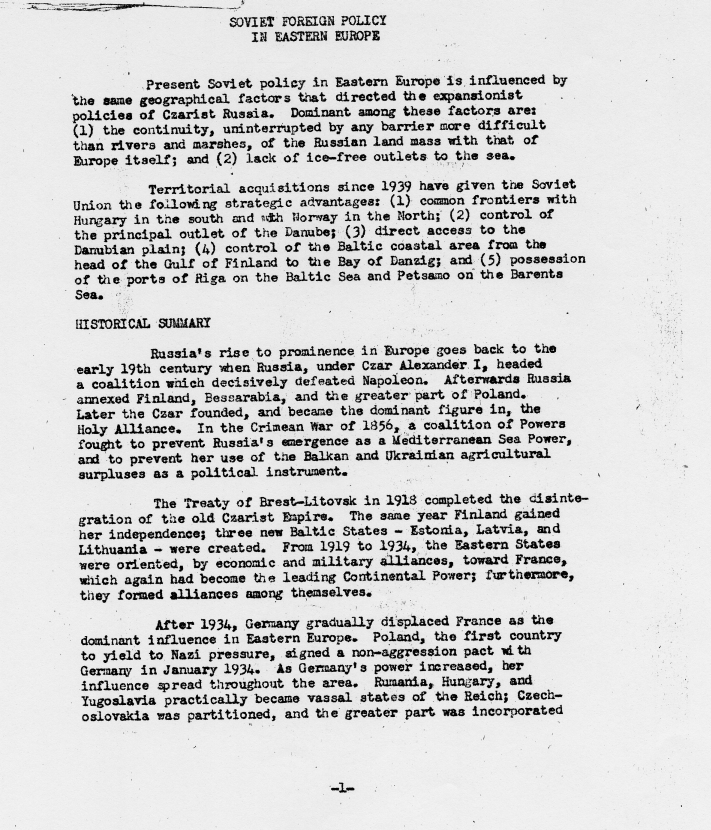 SOVIET FOREIGN POLICY
IN EASTERN EUROPE

Present Soviet policy in Eastern Europe is influenced by the same geographical factors that directed the expansionist policies of Czarist Russia. Dominant among these factors are: (1) the continuity, uninterrupted by any barrier more difficult than rivers and marshes, of the Russian land mass with that of Europe itself; and (2) lack of ice-free outlets to the sea.

Territorial acquisitions since 1939 have given the Soviet Union the following strategic advantages: (1) common frontiers with Hungary in the south and with Norway in the North; (2) control of the principal outlet of the Danube; (3) direct access to the Danubian plain; (4) control of the Baltic coastal area from the head of the Gulf of Finland to the Bay of Danzig; and (5) possession of the ports of Riga on the Baltic Sea and Petsamo on the Barents Sea.

HISTORICAL SUMMARY

Russia's rise to prominence in Europe goes back to the early 19th century when Russia, under Czar Alexander I, headed a coalition which decisively defeated Napoleon. Afterwards Russia annexed Finland, Bessarabia, and the greater part of Poland. Later the Czar founded, and became the dominant figure in, the Holy Alliance. In the Crimean War of 1856, a coalition of Powers fought to prevent Russia's emergence as a Mediterranean Sea Power, and to prevent her use of the Balkan and Ukrainian agricultural surpluses as a political instrument.

The Treaty of Brest-Litovsk in 1918 completed the disintegration of the old Czarist Empire. The same year Finland gained her independence; three new Baltic States - Estonia, Latvia, and Lithuania - were created. From 1919 to 1934, the Eastern States were oriented, by economic and military alliances, toward France, which again had become the leading Continental Power; furthermore, they formed alliances among themselves.

After 1934, Germany gradually displaced France as the dominant influence in Eastern Europe. Poland, the first country to yield to Nazi pressure, signed a non-aggression pact with Germany in January 1934. As Germany's power increased, her influence spread throughout the area. Rumania, Hungary, and Yugoslavia practically became vassal states of the Reich; Czechoslovakia was partitioned, and the greater part was incorporated

-1-